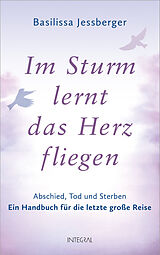 Basilissa Jessberger

Im Sturm lernt das Herz fliegen

Abschied, Tod und Sterben
Ein Handbuch für die letzte große Reise

INTEGRAL